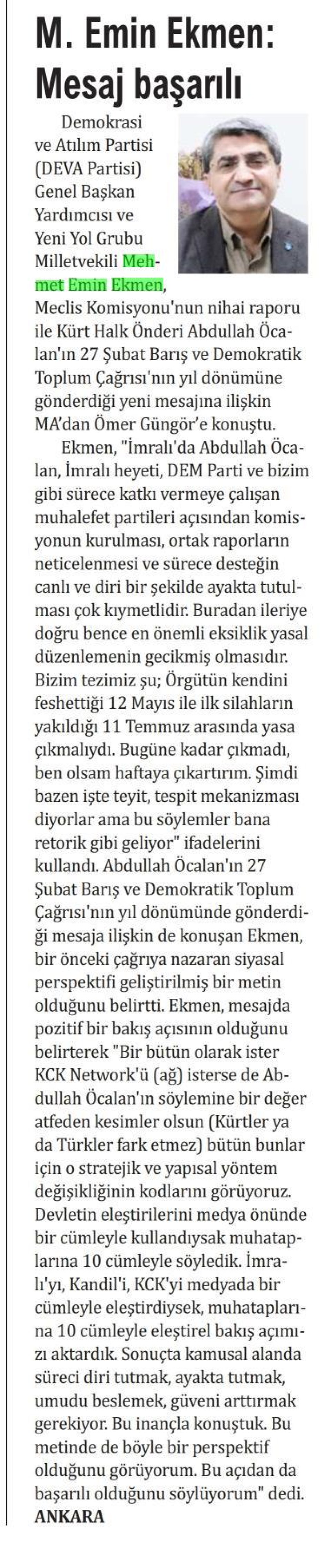 M. Emin Ekmen: Mesaj başarılı

Demokrasi ve Atılım Partisi (DEVA Partisi) Genel Başkan Yardımcısı ve Yeni Yol Grubu Milletvekili Mehmet Emin Ekmen, Meclis Komisyonu'nun nihai raporu ile Kürt Halk Önderi Abdullah Öcalan'ın 27 Şubat Barış ve Demokratik Toplum Çağrısı'nın yıl dönümüne gönderdiği yeni mesajına ilişkin MA'dan Ömer Güngör'e konuştu.

Ekmen, "İmralı'da Abdullah Öcalan, İmralı heyeti, DEM Parti ve bizim gibi sürece katkı vermeye çalışan muhalefet partileri açısından komisyonun kurulması, ortak raporların neticelenmesi ve sürece desteğin canlı ve diri bir şekilde ayakta tutulması çok kıymetlidir. Buradan ileriye doğru bence en önemli eksiklik yasal düzenlemenin gecikmiş olmasıdır. Bizim tezimiz şu; Örgütün kendini feshettiği 12 Mayıs ile ilk silahların yakıldığı 11 Temmuz arasında yasa çıkmalıydı. Bugüne kadar çıkmadı, ben olsam haftaya çıkartırım. Şimdi bazen işte teyit, tespit mekanizması diyorlar ama bu söylemler bana retorik gibi geliyor" ifadelerini kullandı. Abdullah Öcalan'ın 27 Şubat Barış ve Demokratik Toplum Çağrısı'nın yıl dönümünde gönderdiği mesaja ilişkin de konuşan Ekmen, bir önceki çağrıya nazaran siyasal perspektifi geliştirilmiş bir metin olduğunu belirtti. Ekmen, mesajda pozitif bir bakış açısının olduğunu belirterek "Bir bütün olarak ister KCK Network'ü (ağ) isterse de Abdullah Öcalan'ın söylemine bir değer atfeden kesimler olsun (Kürtler ya da Türkler fark etmez) bütün bunlar için o stratejik ve yapısal yöntem değişikliğinin kodlarını görüyoruz. Devletin eleştirilerini medya önünde bir cümleyle kullandıysak muhataplarına 10 cümleyle söyledik. İmralı'yı, Kandil'i, KCK'yi medyada bir cümleyle eleştirdiysek, muhataplarına 10 cümleyle eleştirel bakış açımızı aktardık. Sonuçta kamusal alanda süreci diri tutmak, ayakta tutmak, umudu beslemek, güveni arttırmak gerekiyor. Bu inançla konuştuk. Bu metinde de böyle bir perspektif olduğunu görüyorum. Bu açıdan da başarılı olduğunu söylüyorum" dedi.
ANKARA